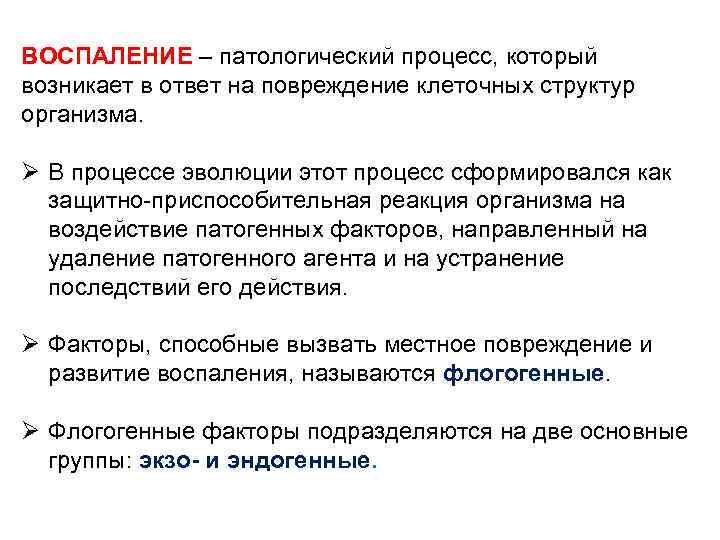 ВОСПАЛЕНИЕ – патологический процесс, который возникает в ответ на повреждение клеточных структур организма.

➢ В процессе эволюции этот процесс сформировался как защитно-приспособительная реакция организма на воздействие патогенных факторов, направленный на удаление патогенного агента и на устранение последствий его действия.

➢ Факторы, способные вызвать местное повреждение и развитие воспаления, называются флогогенные.

➢ Флогогенные факторы подразделяются на две основные группы: экзо- и эндогенные.